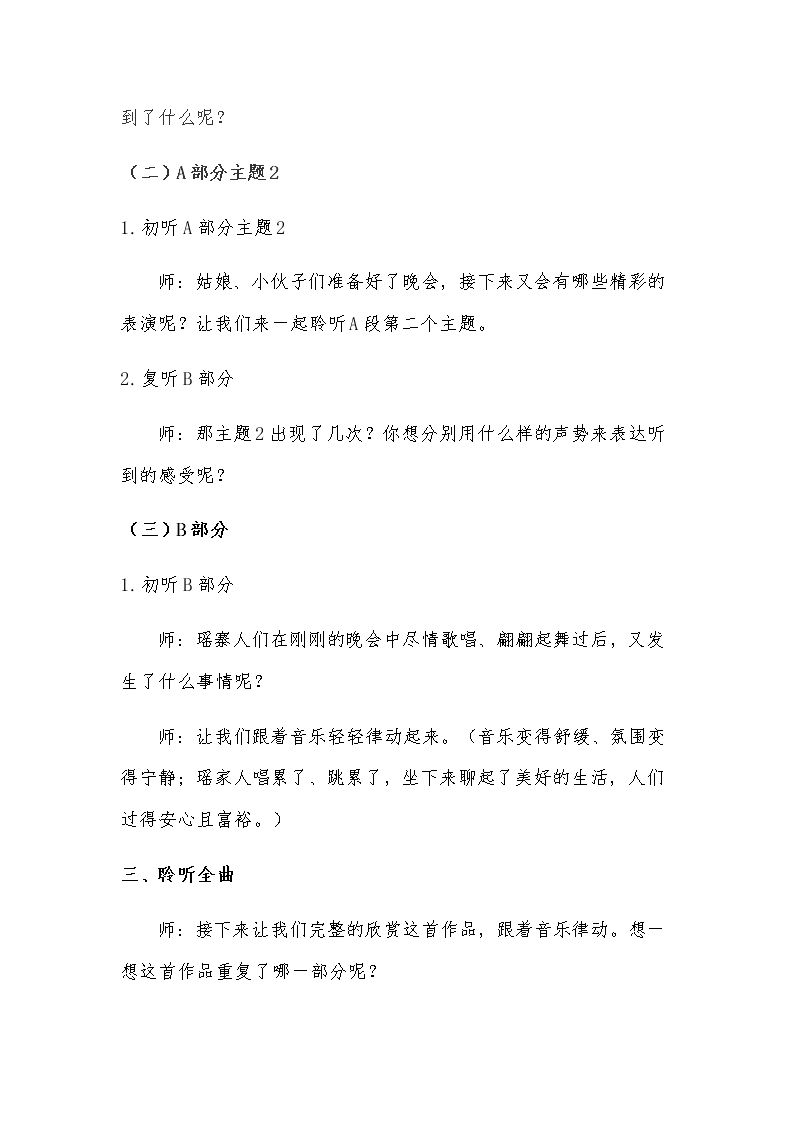 到了什么呢？

（二）A部分主题2

1.初听A部分主题2

师：姑娘、小伙子们准备好了晚会，接下来又会有哪些精彩的表演呢？让我们来一起聆听A段第二个主题。

2.复听B部分

师：那主题2出现了几次？你想分别用什么样的声势来表达听到的感受呢？

（三）B部分

1.初听B部分

师：瑶寨人们在刚刚的晚会中尽情歌唱、翩翩起舞过后，又发生了什么事情呢？

师：让我们跟着音乐轻轻律动起来。（音乐变得舒缓、氛围变得宁静；瑶家人唱累了、跳累了，坐下来聊起了美好的生活，人们过得安心且富裕。）

三、聆听全曲

师：接下来让我们完整的欣赏这首作品，跟着音乐律动。想一想这首作品重复了哪一部分呢？